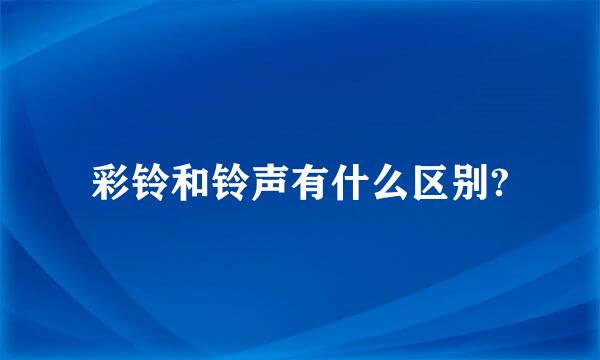 彩铃和铃声有什么区别?